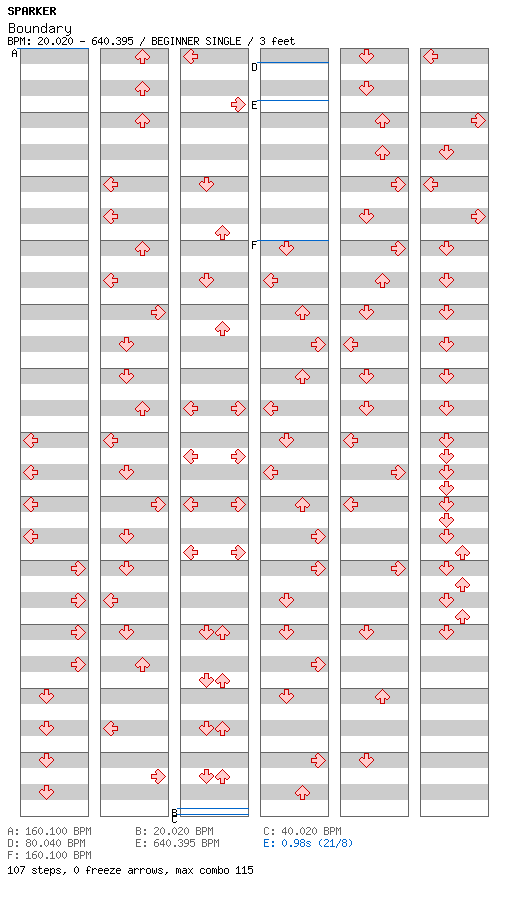 SPARKER
Boundary
BPM: 20.020 - 640.395 / BEGINNER SINGLE / 3 feet

A
D
E
F
B
C

A: 160.100 BPM
B: 20.020 BPM
C: 40.020 BPM
D: 80.040 BPM
E: 640.395 BPM
E: 0.98s (21/8)
F: 160.100 BPM
107 steps, 0 freeze arrows, max combo 115